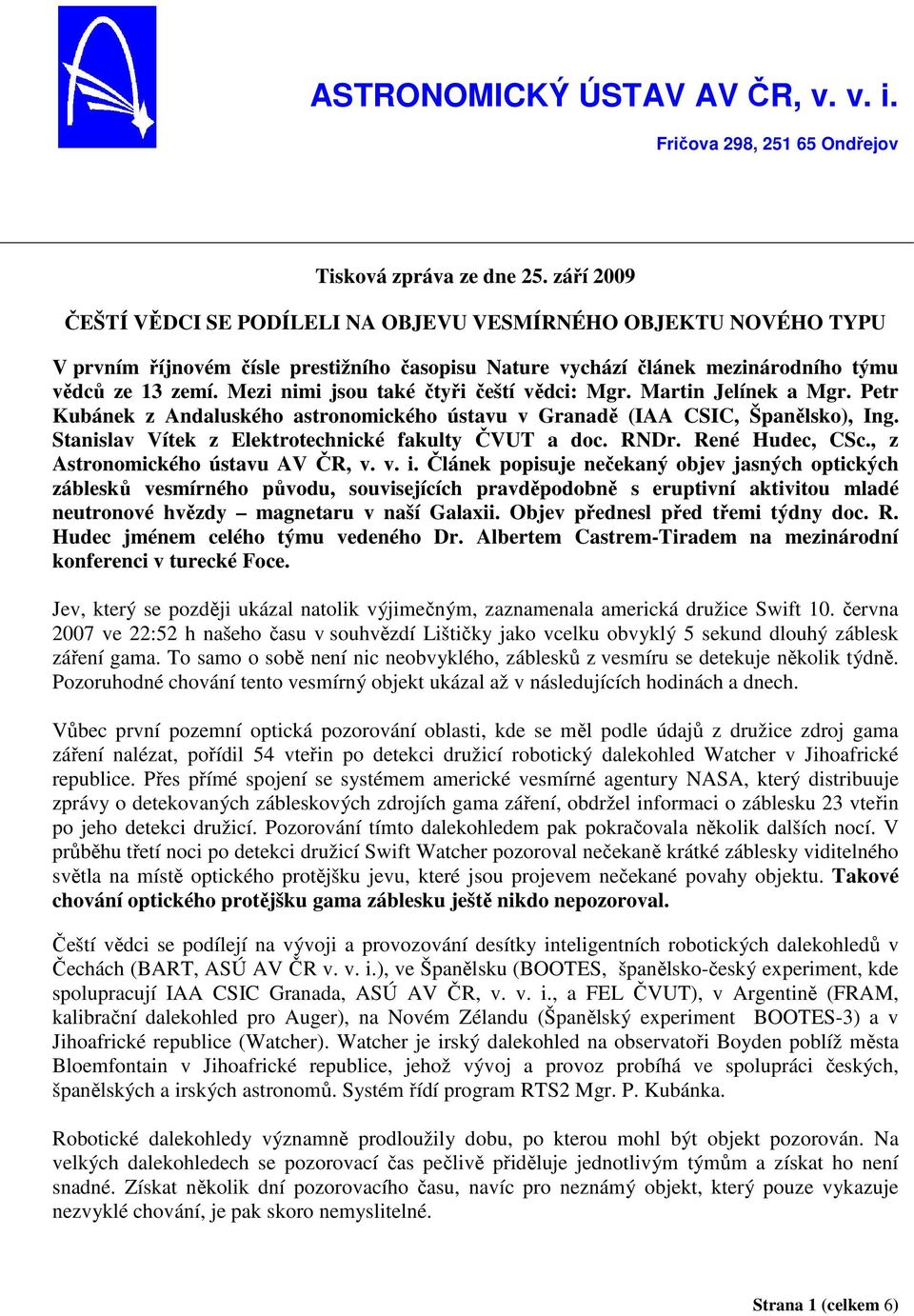 ASTRONOMICKÝ ÚSTAV AV ČR, v. v. i.

Fričova 298, 251 65 Ondřejov

Tisková zpráva ze dne 25. září 2009

ČEŠTÍ VĚDCI SE PODÍLELI NA OBJEVU VESMÍRNÉHO OBJEKTU NOVÉHO TYPU

V prvním říjnovém čísle prestižního časopisu Nature vychází článek mezinárodního týmu vědců ze 13 zemí. Mezi nimi jsou také čtyři čeští vědci: Mgr. Martin Jelínek a Mgr. Petr Kubánek z Andaluského astronomického ústavu v Granadě (IAA CSIC, Španělsko), Ing. Stanislav Vítek z Elektrotechnické fakulty ČVUT a doc. RNDr. René Hudec, CSc., z Astronomického ústavu AV ČR, v. v. i. Článek popisuje nečekaný objev jasných optických záblesků vesmírného původu, souvisejících pravděpodobně s eruptivní aktivitou mladé neutronové hvězdy – magnetaru v naší Galaxii. Objev přednesl před třemi týdny doc. R. Hudec jménem celého týmu vedeného Dr. Albertem Castrem-Tiradem na mezinárodní konferenci v turecké Foce.

Jev, který se později ukázal natolik výjimečným, zaznamenala americká družice Swift 10. června 2007 ve 22:52 h našeho času v souhvězdí Lištičky jako vcelku obvyklý 5 sekund dlouhý záblesk záření gama. To samo o sobě není nic neobvyklého, záblesků z vesmíru se detekuje několik týdně. Pozoruhodné chování tento vesmírný objekt ukázal až v následujících hodinách a dnech.

Vůbec první pozemní optická pozorování oblasti, kde se měl podle údajů z družice zdroj gama záření nalézat, pořídil 54 vteřin po detekci družicí robotický dalekohled Watcher v Jihoafrické republice. Přes přímé spojení se systémem americké vesmírné agentury NASA, který distribuuje zprávy o detekovaných zábleskových zdrojích gama záření, obdržel informaci o záblesku 23 vteřin po jeho detekci družicí. Pozorování tímto dalekohledem pak pokračovala několik dalších nocí. V průběhu třetí noci po detekci družicí Swift Watcher pozoroval nečekaně krátké záblesky viditelného světla na místě optického protějšku jevu, které jsou projevem nečekané povahy objektu. Takové chování optického protějšku gama záblesku ještě nikdo nepozoroval.

Čeští vědci se podílejí na vývoji a provozování desítky inteligentních robotických dalekohledů v Čechách (BART, ASÚ AV ČR v. v. i.), ve Španělsku (BOOTES, španělsko-český experiment, kde spolupracují IAA CSIC Granada, ASÚ AV ČR, v. v. i., a FEL ČVUT), v Argentině (FRAM, kalibrační dalekohled pro Auger), na Novém Zélandu (Španělský experiment BOOTES-3) a v Jihoafrické republice (Watcher). Watcher je irský dalekohled na observatoři Boyden poblíž města Bloemfontain v Jihoafrické republice, jehož vývoj a provoz probíhá ve spolupráci českých, španělských a irských astronomů. Systém řídí program RTS2 Mgr. P. Kubánka.

Robotické dalekohledy významně prodloužily dobu, po kterou mohl být objekt pozorován. Na velkých dalekohledech se pozorovací čas pečlivě přiděluje jednotlivým týmům a získat ho není snadné. Získat několik dní pozorovacího času, navíc pro neznámý objekt, který pouze vykazuje nezvyklé chování, je pak skoro nemyslitelné.

Strana 1 (celkem 6)